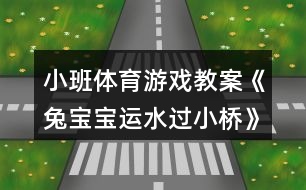 小班体育游戏教案《兔宝宝运水过小桥》